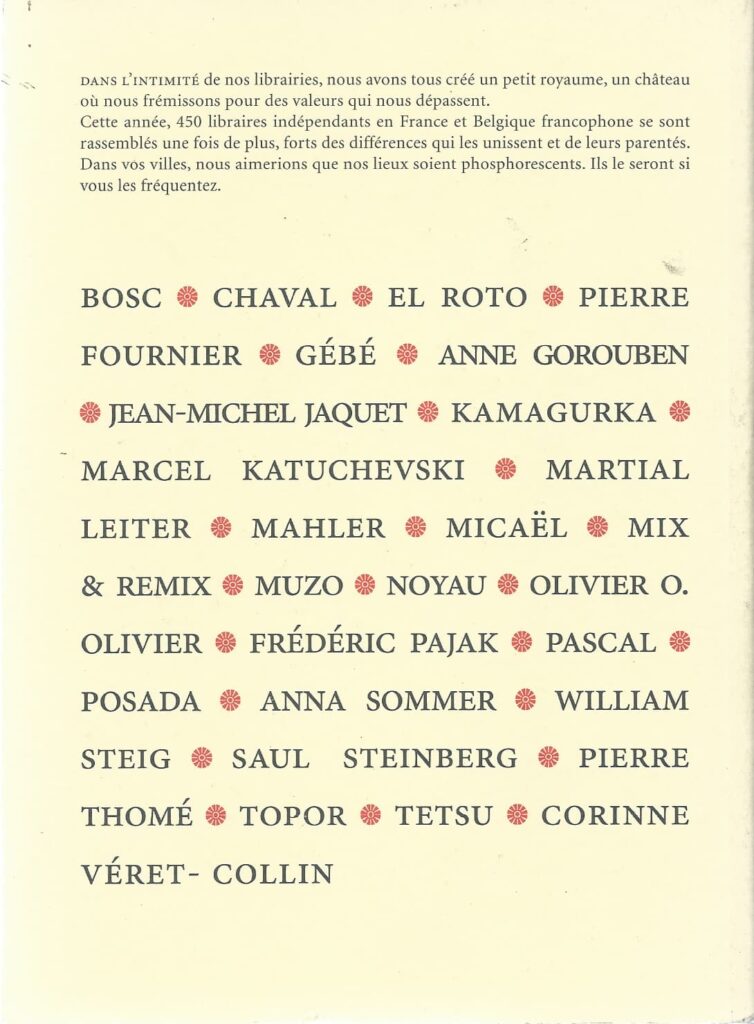 DANS L'INTIMITÉ de nos librairies, nous avons tous créé un petit royaume, un château où nous frémissons pour des valeurs qui nous dépassent.
Cette année, 450 libraires indépendants en France et Belgique francophone se sont rassemblés une fois de plus, forts des différences qui les unissent et de leurs parentés. Dans vos villes, nous aimerions que nos lieux soient phosphorescents. Ils le seront si vous les fréquentez.

BOSC ❁ CHAVAL ❁ EL ROTO ❁ PIERRE FOURNIER ❁ GÉBÉ ❁ ANNE GOROUBEN ❁ JEAN-MICHEL JAQUET ❁ KAMAGURKA ❁ MARCEL KATUCHEVSKI ❁ MARTIAL LEITER ❁ MAHLER ❁ MICAËL ❁ MIX & REMIX ❁ MUZO ❁ NOYAU ❁ OLIVIER O. OLIVIER ❁ FRÉDÉRIC PAJAK ❁ PASCAL ❁ POSADA ❁ ANNA SOMMER ❁ WILLIAM STEIG ❁ SAUL STEINBERG ❁ PIERRE THOMÉ ❁ TOPOR ❁ TETSU ❁ CORINNE VÉRET- COLLIN